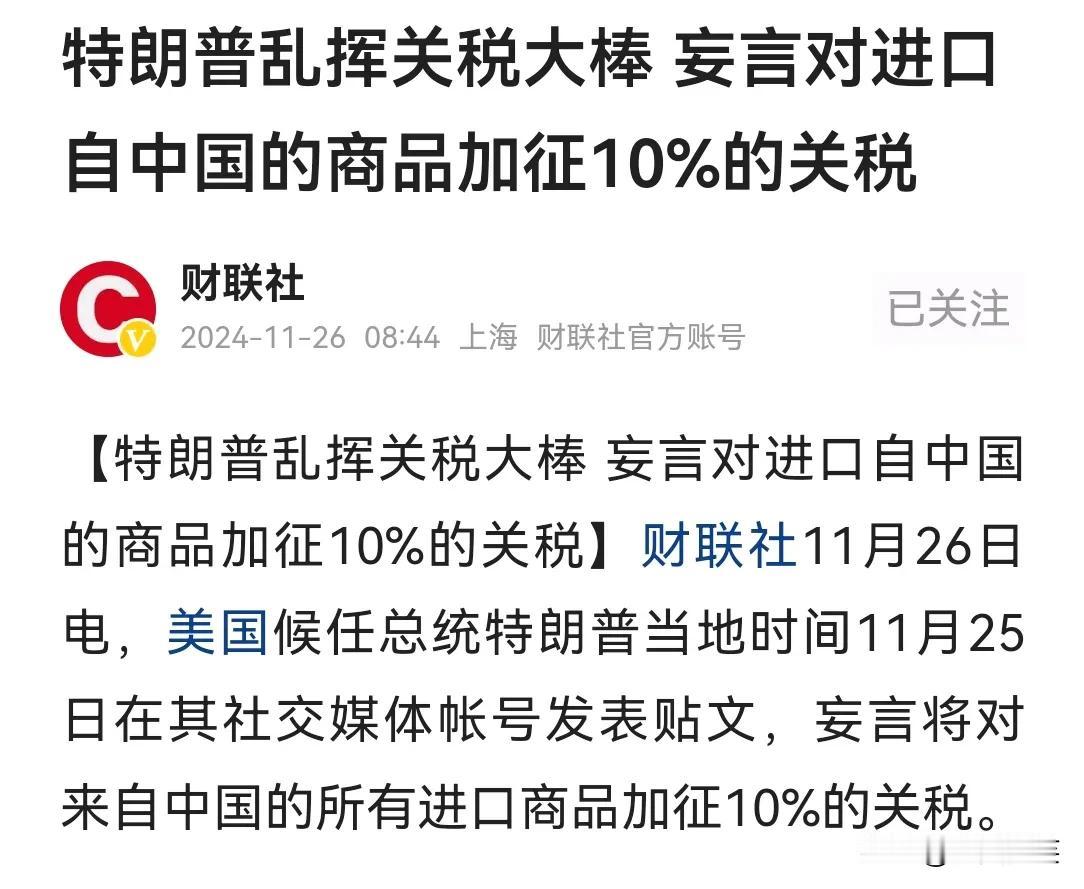 特朗普乱挥关税大棒 妄言对进口自中国的商品加征10%的关税

财联社
2024-11-26 08:44 上海 财联社官方账号
已关注

【特朗普乱挥关税大棒 妄言对进口自中国的商品加征10%的关税】财联社11月26日电，美国候任总统特朗普当地时间11月25日在其社交媒体帐号发表贴文，妄言将对来自中国的所有进口商品加征10%的关税。